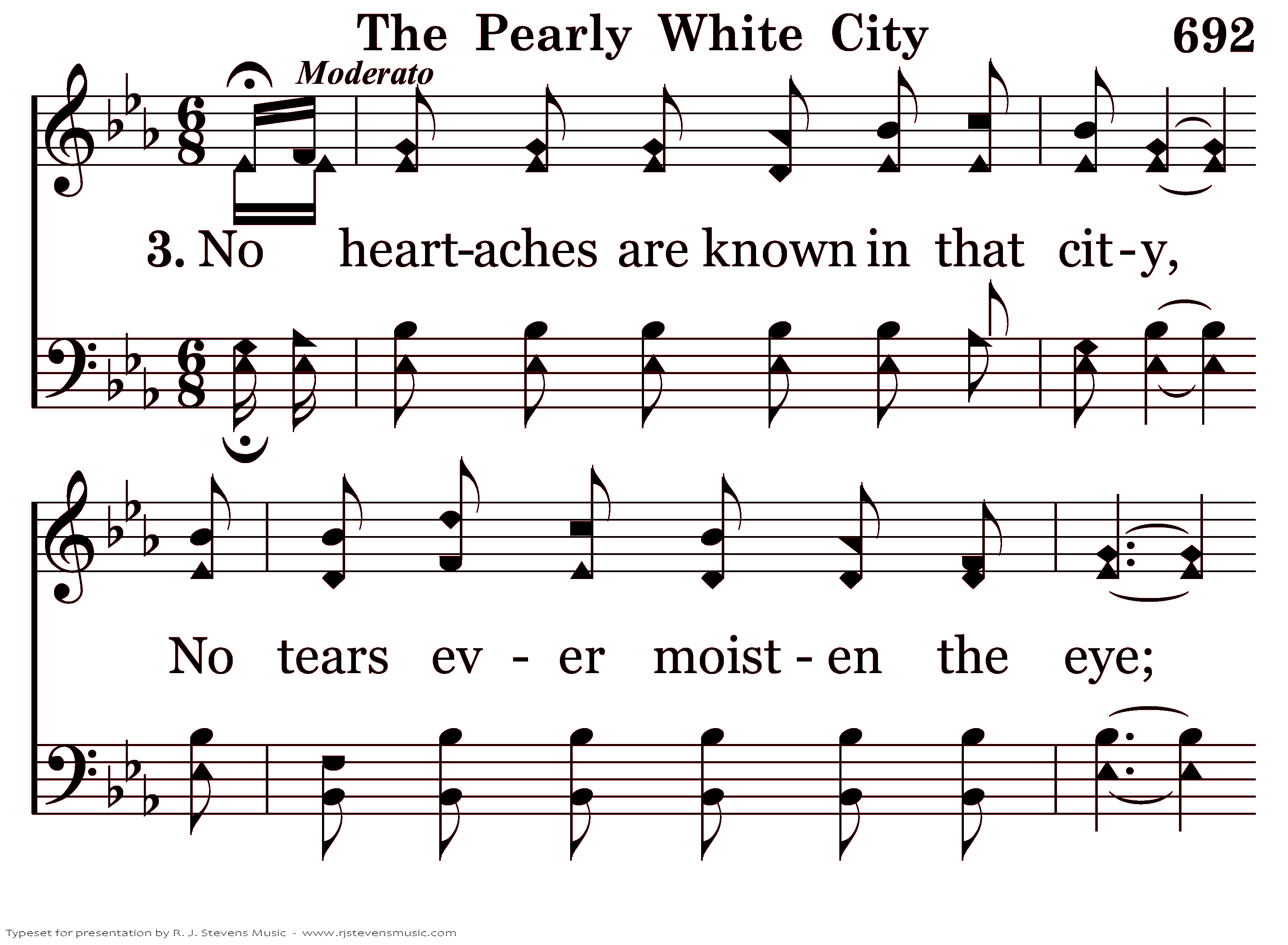 The Pearly White City 692

Moderato

3. No heart-aches are known in that cit-y,

No tears ev - er moist - en the eye;

Typeset for presentation by R. J. Stevens Music - www.rjstevensmusic.com